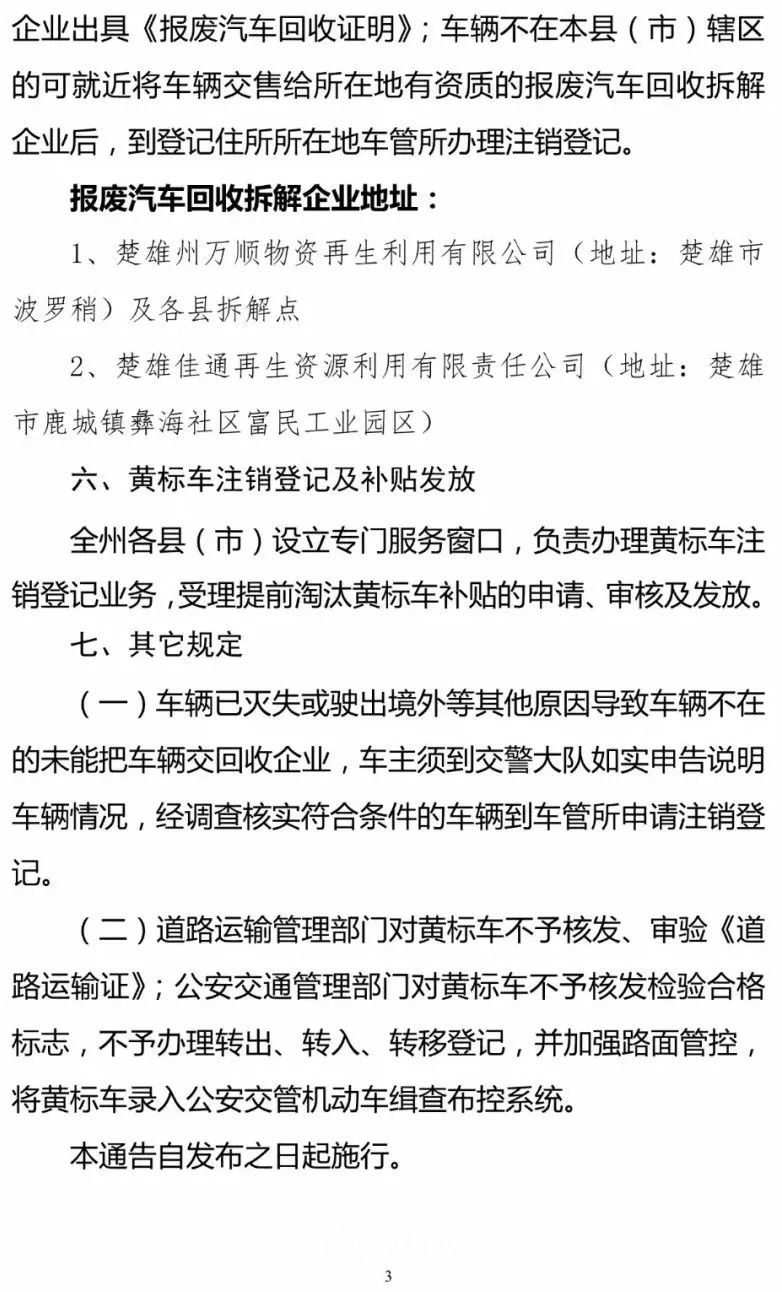 企业出具《报废汽车回收证明》；车辆不在本县（市）辖区的可就近将车辆交售给所在地有资质的报废汽车回收拆解企业后，到登记住所所在地车管所办理注销登记。

报废汽车回收拆解企业地址：

1、楚雄州万顺物资再生利用有限公司（地址：楚雄市波罗稍）及各县拆解点

2、楚雄佳通再生资源利用有限责任公司（地址：楚雄市鹿城镇彝海社区富民工业园区）

六、黄标车注销登记及补贴发放

全州各县（市）设立专门服务窗口，负责办理黄标车注销登记业务，受理提前淘汰黄标车补贴的申请、审核及发放。

七、其它规定

（一）车辆已灭失或驶出境外等其他原因导致车辆不在的未能把车辆交回收企业，车主须到交警大队如实申告说明车辆情况，经调查核实符合条件的车辆到车管所申请注销登记。

（二）道路运输管理部门对黄标车不予核发、审验《道路运输证》；公安交通管理部门对黄标车不予核发检验合格标志，不予办理转出、转入、转移登记，并加强路面管控，将黄标车录入公安交管机动车缉查布控系统。

本通告自发布之日起施行。

3